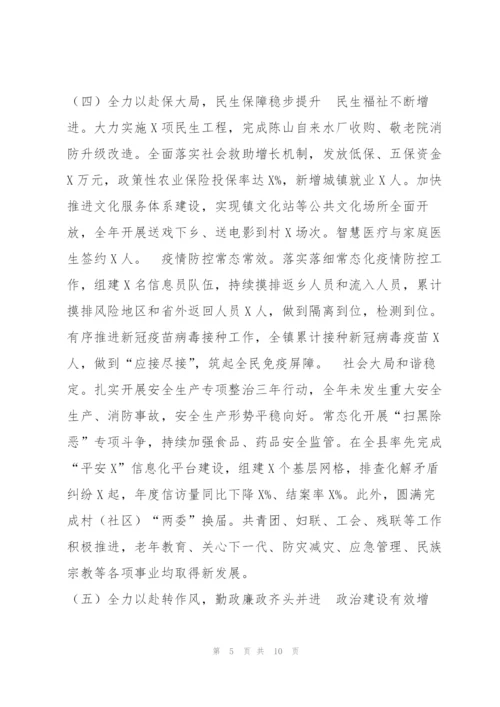 （四）全力以赴保大局，民生保障稳步提升　民生福祉不断增进。大力实施X项民生工程，完成陈山自来水厂收购、敬老院消防升级改造。全面落实社会救助增长机制，发放低保、五保资金X万元，政策性农业保险投保率达X%，新增城镇就业X人。加快推进文化服务体系建设，实现镇文化站等公共文化场所全面开放，全年开展送戏下乡、送电影到村X场次。智慧医疗与家庭医生签约X人。　疫情防控常态常效。落实落细常态化疫情防控工作，组建X名信息员队伍，持续摸排返乡人员和流入人员，累计摸排风险地区和省外返回人员X人，做到隔离到位，检测到位。有序推进新冠疫苗病毒接种工作，全镇累计接种新冠病毒疫苗X人，做到“应接尽接”，筑起全民免疫屏障。　社会大局和谐稳定。扎实开展安全生产专项整治三年行动，全年未发生重大安全生产、消防事故，安全生产形势平稳向好。常态化开展“扫黑除恶”专项斗争，持续加强食品、药品安全监管。在全县率先完成“平安X”信息化平台建设，组建X个基层网格，排查化解矛盾纠纷X起，年度信访量同比下降X%、结案率X%。此外，圆满完成村（社区）“两委”换届。共青团、妇联、工会、残联等工作积极推进，老年教育、关心下一代、防灾减灾、应急管理、民族宗教等各项事业均取得新发展。

（五）全力以赴转作风，勤政廉政齐头并进　政治建设有效增

第 5 页 共 10 页